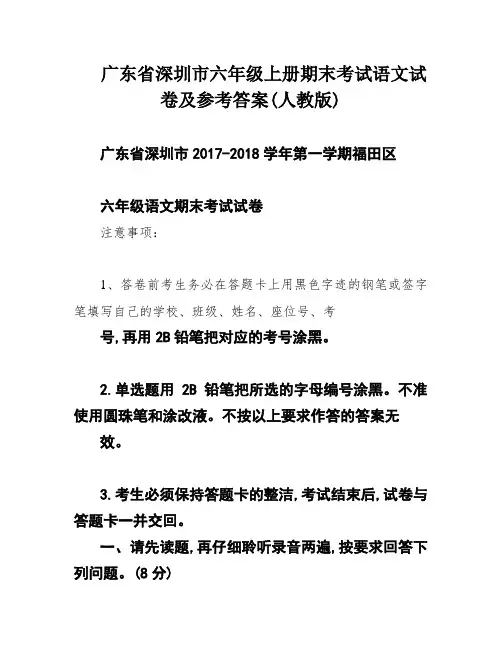 广东省深圳市六年级上册期末考试语文试卷及参考答案(人教版)

广东省深圳市 2017-2018 学年第一学期福田区

六年级语文期末考试试卷

注意事项:

1、答卷前考生务必在答题卡上用黑色字迹的钢笔或签字笔填写自己的学校、班级、姓名、座位号、考号,再用 2B 铅笔把对应的考号涂黑。

2.单选题用 2B 铅笔把所选的字母编号涂黑。不准使用圆珠笔和涂改液。不按以上要求作答的答案无效。

3.考生必须保持答题卡的整洁,考试结束后,试卷与答题卡一并交回。

一、请先读题,再仔细聆听录音两遍,按要求回答下列问题。(8 分)